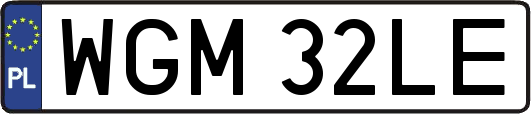 PL
WGM 32LE